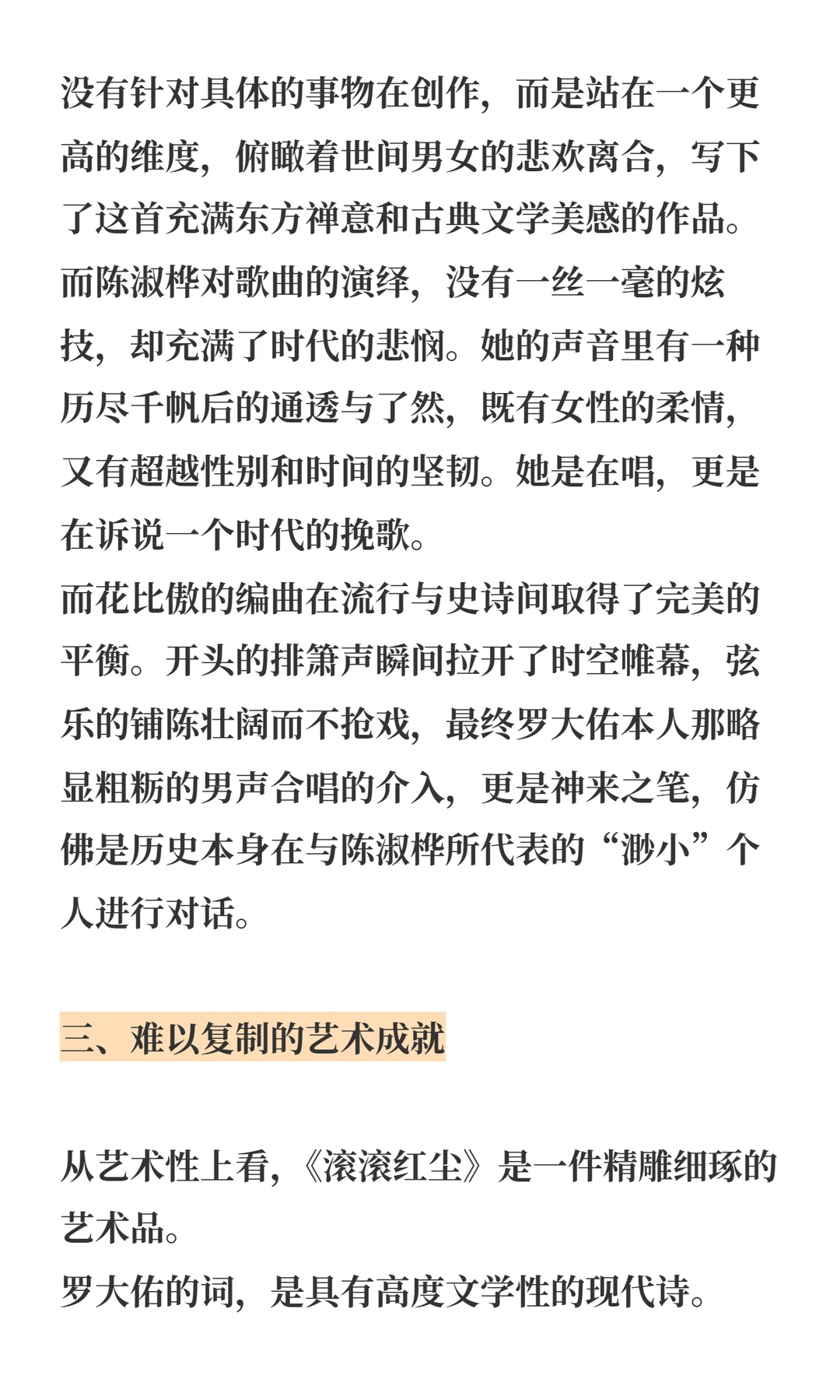 没有针对具体的事物在创作，而是站在一个更高的维度，俯瞰着世间男女的悲欢离合，写下了这首充满东方禅意和古典文学美感的作品。
而陈淑桦对歌曲的演绎，没有一丝一毫的炫技，却充满了时代的悲悯。她的声音里有一种历尽千帆后的通透与了然，既有女性的柔情，又有超越性别和时间的坚韧。她是在唱，更是在诉说一个时代的挽歌。
而花比傲的编曲在流行与史诗间取得了完美的平衡。开头的排箫声瞬间拉开了时空帷幕，弦乐的铺陈壮阔而不抢戏，最终罗大佑本人那略显粗粝的男声合唱的介入，更是神来之笔，仿佛是历史本身在与陈淑桦所代表的“渺小”个人进行对话。

三、难以复制的艺术成就

从艺术性上看，《滚滚红尘》是一件精雕细琢的艺术品。
罗大佑的词，是具有高度文学性的现代诗。